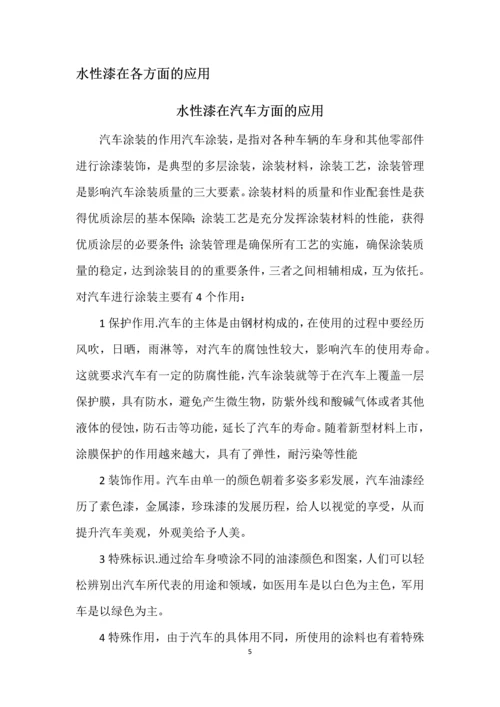 水性漆在各方面的应用

水性漆在汽车方面的应用

汽车涂装的作用汽车涂装，是指对各种车辆的车身和其他零部件进行涂漆装饰，是典型的多层涂装，涂装材料，涂装工艺，涂装管理是影响汽车涂装质量的三大要素。涂装材料的质量和作业配套性是获得优质涂层的基本保障；涂装工艺是充分发挥涂装材料的性能，获得优质涂层的必要条件；涂装管理是确保所有工艺的实施，确保涂装质量的稳定，达到涂装目的的重要条件，三者之间相辅相成，互为依托。对汽车进行涂装主要有 4 个作用：

1 保护作用.汽车的主体是由钢材构成的，在使用的过程中要经历风吹，日晒，雨淋等，对汽车的腐蚀性较大，影响汽车的使用寿命。这就要求汽车有一定的防腐性能，汽车涂装就等于在汽车上覆盖一层保护膜，具有防水，避免产生微生物，防紫外线和酸碱气体或者其他液体的侵蚀，防石击等功能，延长了汽车的寿命。随着新型材料上市，涂膜保护的作用越来越大，具有了弹性，耐污染等性能

2 装饰作用。汽车由单一的颜色朝着多姿多彩发展，汽车油漆经历了素色漆，金属漆，珍珠漆的发展历程，给人以视觉的享受，从而提升汽车美观，外观美给予人美。

3 特殊标识.通过给车身喷涂不同的油漆颜色和图案，人们可以轻松辨别出汽车所代表的用途和领域，如医用车是以白色为主色，军用车是以绿色为主。

4 特殊作用，由于汽车的具体用不同，所使用的涂料也有着特殊

5